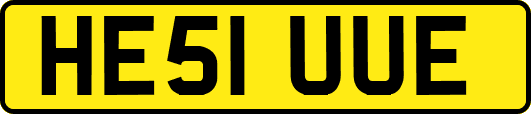 HE51 UUE